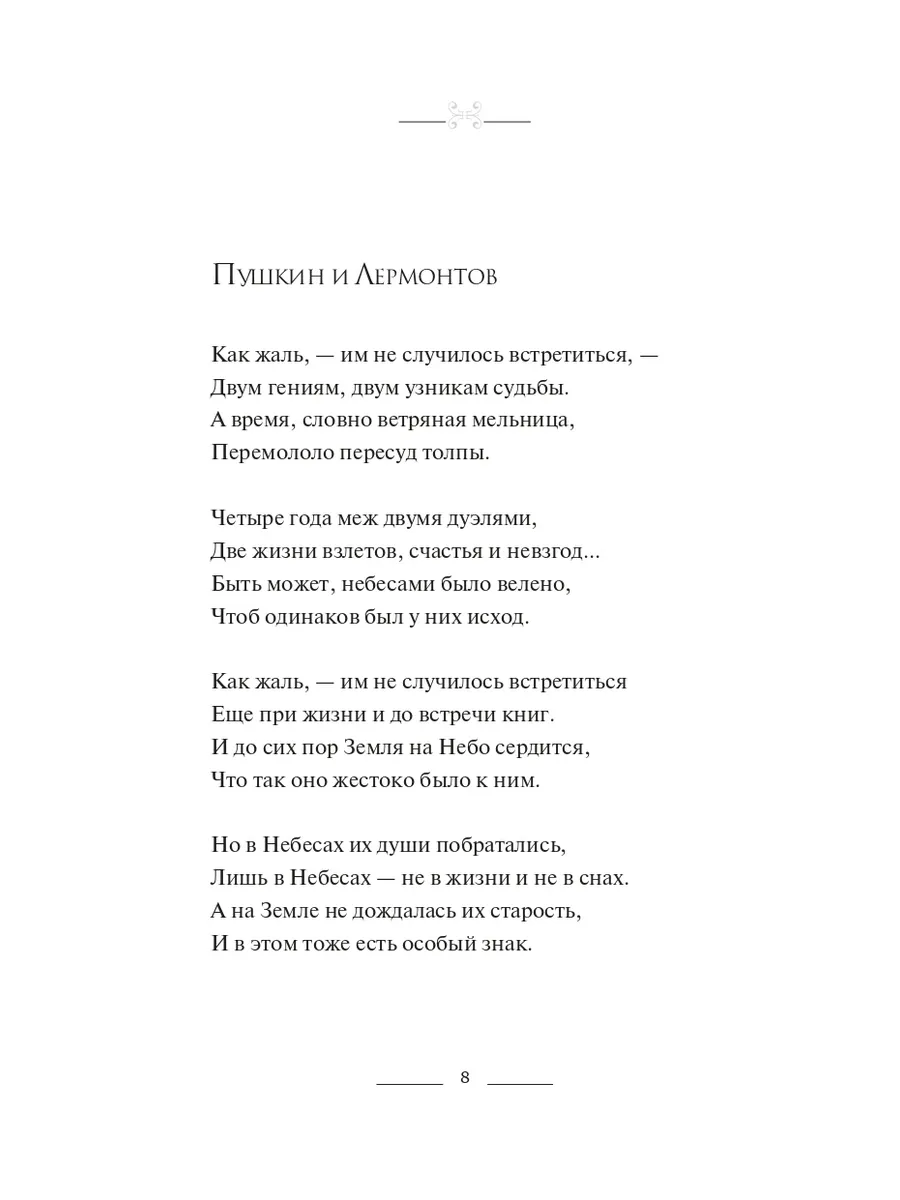 Пушкин и Лермонтов

Как жаль, — им не случилось встретиться, —
Двум гениям, двум узникам судьбы.
А время, словно ветряная мельница,
Перемололо пересуд толпы.

Четыре года меж двумя дуэлями,
Две жизни взлетов, счастья и невзгод...
Быть может, небесами было велено,
Чтоб одинаков был у них исход.

Как жаль, — им не случилось встретиться
Еще при жизни и до встречи книг.
И до сих пор Земля на Небо сердится,
Что так оно жестоко было к ним.

Но в Небесах их души побратались,
Лишь в Небесах — не в жизни и не в снах.
А на Земле не дождалась их старость,
И в этом тоже есть особый знак.

8